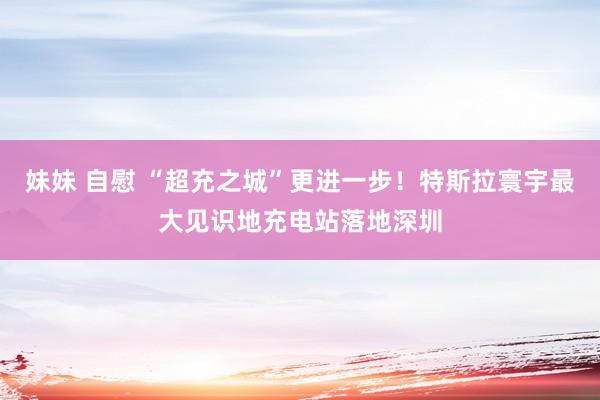 妹妹 自慰 “超充之城”更进一步！特斯拉寰宇最大见识地充电站落地深圳